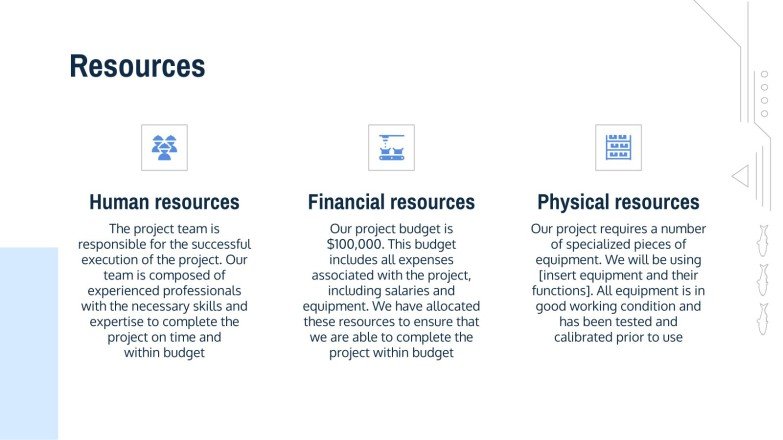 Resources

Human resources

The project team is responsible for the successful execution of the project. Our team is composed of experienced professionals with the necessary skills and expertise to complete the project on time and within budget

Financial resources

Our project budget is \$100,000. This budget includes all expenses associated with the project, including salaries and equipment. We have allocated these resources to ensure that we are able to complete the project within budget

Physical resources

Our project requires a number of specialized pieces of equipment. We will be using [insert equipment and their functions]. All equipment is in good working condition and has been tested and calibrated prior to use